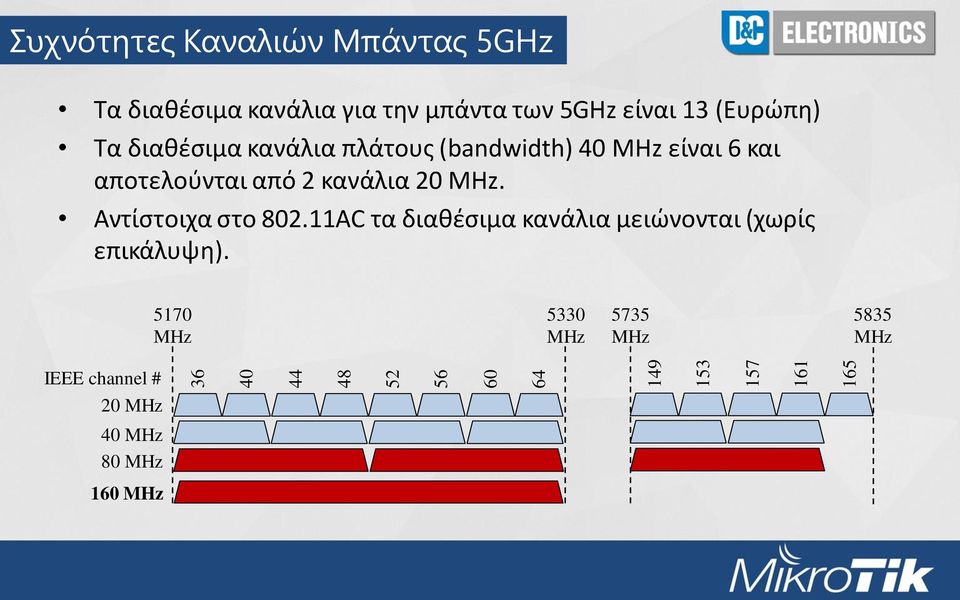 Συχνότητες Καναλιών Μπάντας 5GHz

D&C ELECTRONICS

• Τα διαθέσιμα κανάλια για την μπάντα των 5GHz είναι 13 (Ευρώπη)

• Τα διαθέσιμα κανάλια πλάτους (bandwidth) 40 MHz είναι 6 και αποτελούνται από 2 κανάλια 20 MHz.

• Αντίστοιχα στο 802.11AC τα διαθέσιμα κανάλια μειώνονται (χωρίς επικάλυψη).

5170 MHz

5330 MHz

5735 MHz

5835 MHz

IEEE channel #

36 40 44 48 52 56 60 64

149 153 157 161 165

20 MHz

40 MHz

80 MHz

160 MHz

MikroTik